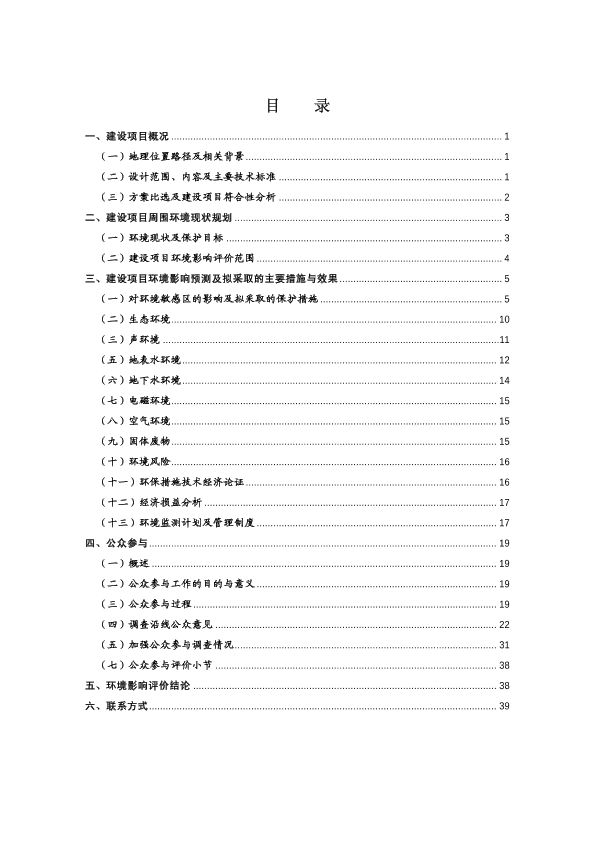 目　录

一、建设项目概况 ........ 1
（一）地理位置路径及相关背景 ........ 1
（二）设计范围、内容及主要技术标准 ........ 1
（三）方案比选及建设项目符合性分析 ........ 2
二、建设项目周围环境现状规划 ........ 3
（一）环境现状及保护目标 ........ 3
（二）建设项目环境影响评价范围 ........ 4
三、建设项目环境影响预测及拟采取的主要措施与效果 ........ 5
（一）对环境敏感区的影响及拟采取的保护措施 ........ 5
（二）生态环境 ........ 10
（三）声环境 ........ 11
（五）地表水环境 ........ 12
（六）地下水环境 ........ 14
（七）电磁环境 ........ 15
（八）空气环境 ........ 15
（九）固体废物 ........ 15
（十）环境风险 ........ 16
（十一）环保措施技术经济论证 ........ 16
（十二）经济损益分析 ........ 17
（十三）环境监测计划及管理制度 ........ 17
四、公众参与 ........ 19
（一）概述 ........ 19
（二）公众参与工作的目的与意义 ........ 19
（三）公众参与过程 ........ 19
（四）调查沿线公众意见 ........ 22
（五）加强公众参与调查情况 ........ 31
（七）公众参与评价小节 ........ 38
五、环境影响评价结论 ........ 38
六、联系方式 ........ 39